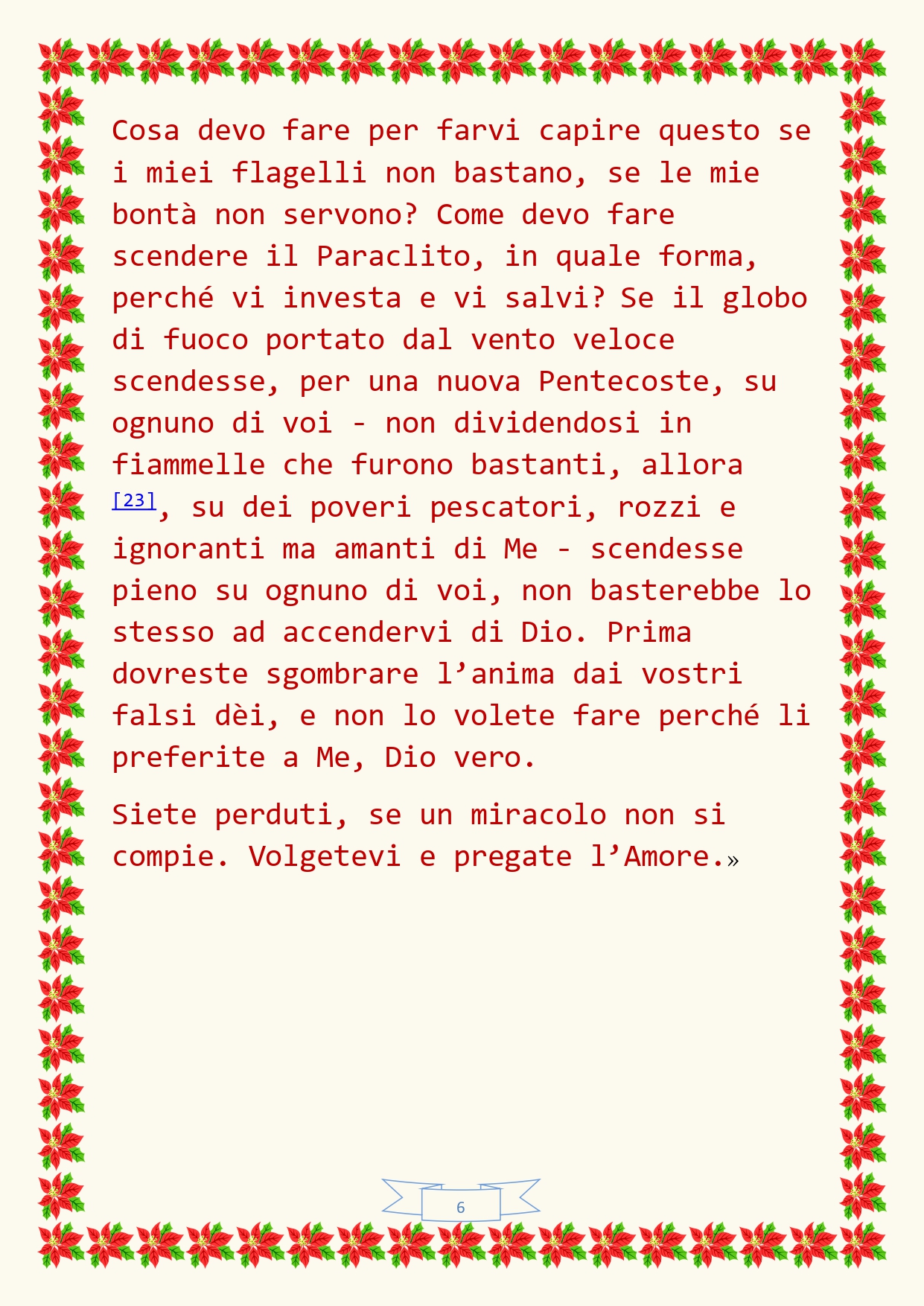 Cosa devo fare per farvi capire questo se i miei flagelli non bastano, se le mie bontà non servono? Come devo fare scendere il Paraclito, in quale forma, perché vi investa e vi salvi? Se il globo di fuoco portato dal vento veloce scendesse, per una nuova Pentecoste, su ognuno di voi - non dividendosi in fiammelle che furono bastanti, allora $^{[23]}$, su dei poveri pescatori, rozzi e ignoranti ma amanti di Me - scendesse pieno su ognuno di voi, non basterebbe lo stesso ad accendervi di Dio. Prima dovreste sgombrare l'anima dai vostri falsi dèi, e non lo volete fare perché li preferite a Me, Dio vero.

Siete perduti, se un miracolo non si compie. Volgetevi e pregate l'Amore.»

6